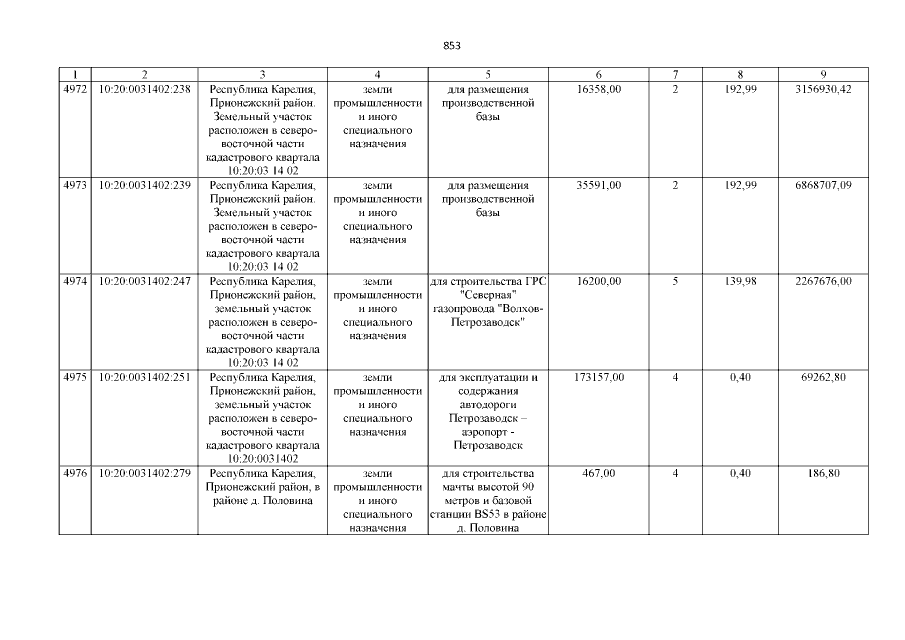 853

| 1 | 2 | 3 | 4 | 5 | 6 | 7 | 8 | 9 |
|---|---|---|---|---|---|---|---|---|
| 4972 | 10:20:0031402:238 | Республика Карелия, Прионежский район. Земельный участок расположен в северо-восточной части кадастрового квартала 10:20:03 14 02 | земли промышленности и иного специального назначения | для размещения производственной базы | 16358,00 | 2 | 192,99 | 3156930,42 |
| 4973 | 10:20:0031402:239 | Республика Карелия, Прионежский район. Земельный участок расположен в северо-восточной части кадастрового квартала 10:20:03 14 02 | земли промышленности и иного специального назначения | для размещения производственной базы | 35591,00 | 2 | 192,99 | 6868707,09 |
| 4974 | 10:20:0031402:247 | Республика Карелия, Прионежский район, земельный участок расположен в северо-восточной части кадастрового квартала 10:20:03 14 02 | земли промышленности и иного специального назначения | для строительства ГРС "Северная" газопровода "Волхов-Петрозаводск" | 16200,00 | 5 | 139,98 | 2267676,00 |
| 4975 | 10:20:0031402:251 | Республика Карелия, Прионежский район, земельный участок расположен в северо-восточной части кадастрового квартала 10:20:0031402 | земли промышленности и иного специального назначения | для эксплуатации и содержания автодороги Петрозаводск – аэропорт - Петрозаводск | 173157,00 | 4 | 0,40 | 69262,80 |
| 4976 | 10:20:0031402:279 | Республика Карелия, Прионежский район, в районе д. Половина | земли промышленности и иного специального назначения | для строительства мачты высотой 90 метров и базовой станции BS53 в районе д. Половина | 467,00 | 4 | 0,40 | 186,80 |